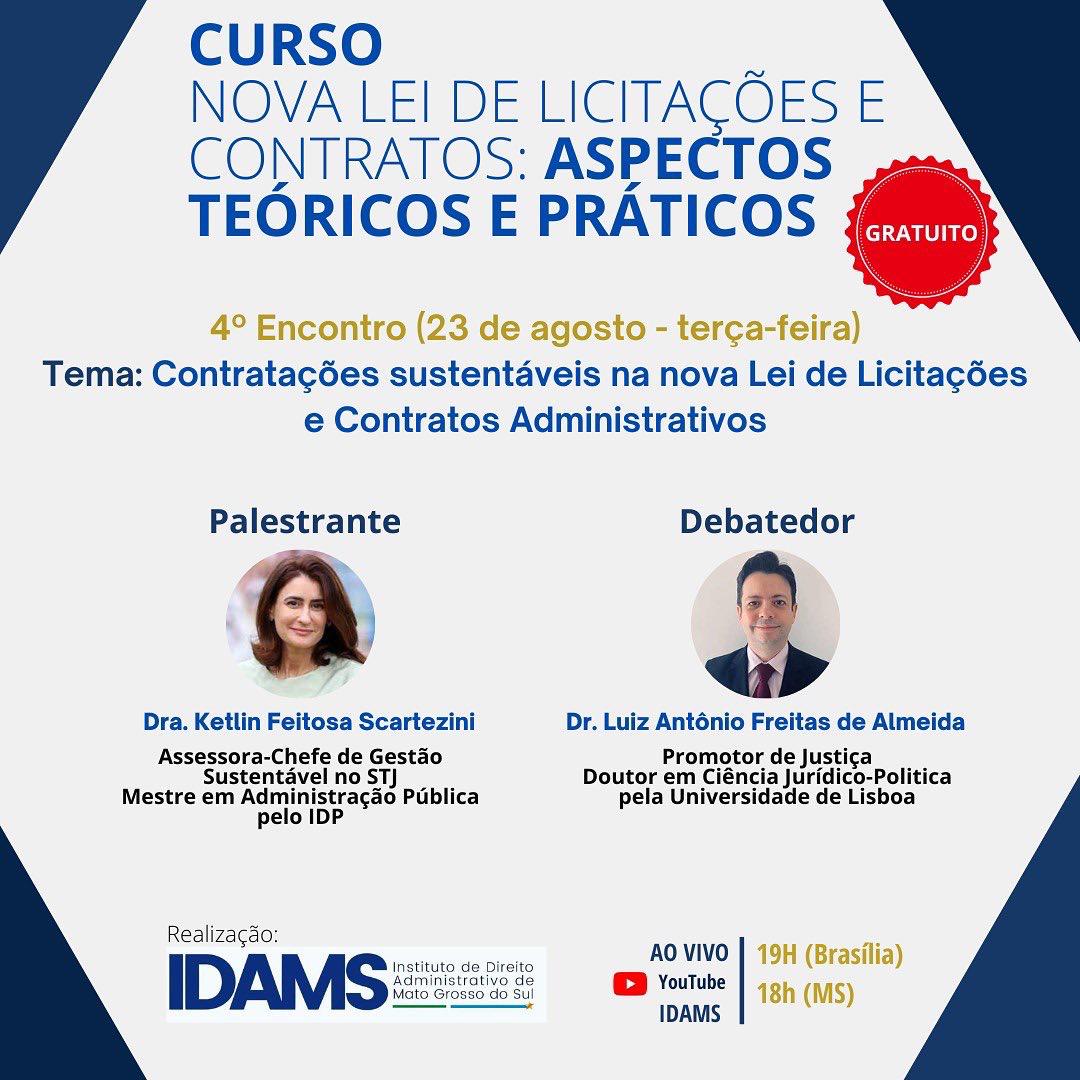 CURSO
NOVA LEI DE LICITAÇÕES E CONTRATOS: ASPECTOS TEÓRICOS E PRÁTICOS

GRATUITO

4º Encontro (23 de agosto - terça-feira)
Tema: Contratações sustentáveis na nova Lei de Licitações e Contratos Administrativos

Palestrante

Dra. Ketlin Feitosa Scartezini
Assessora-Chefe de Gestão Sustentável no STJ
Mestre em Administração Pública pelo IDP

Debatedor

Dr. Luiz Antônio Freitas de Almeida
Promotor de Justiça
Doutor em Ciência Jurídico-Politica pela Universidade de Lisboa

Realização:
IDAMS Instituto de Direito Administrativo de Mato Grosso do Sul

AO VIVO
YouTube
IDAMS

19H (Brasília)
18h (MS)